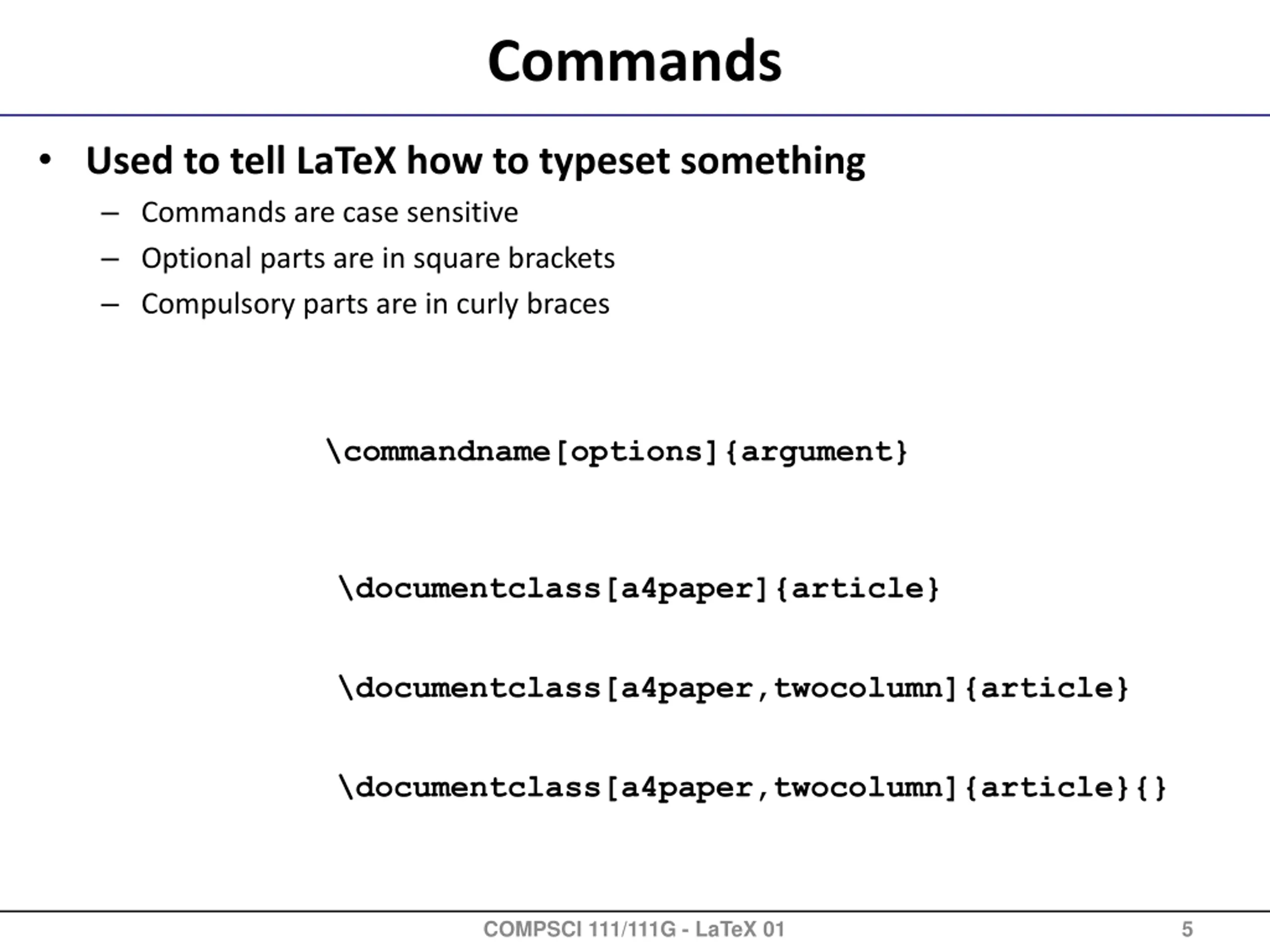 Commands

• Used to tell LaTeX how to typeset something
– Commands are case sensitive
– Optional parts are in square brackets
– Compulsory parts are in curly braces

\commandname[options]{argument}

\documentclass[a4paper]{article}

\documentclass[a4paper,twocolumn]{article}

\documentclass[a4paper,twocolumn]{article}{}

COMPSCI 111/111G - LaTeX 01

5